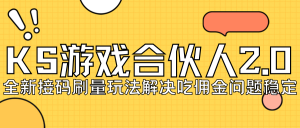 KS游戏合伙人2.0
全新接码刷量玩法解决吃佣金问题稳定